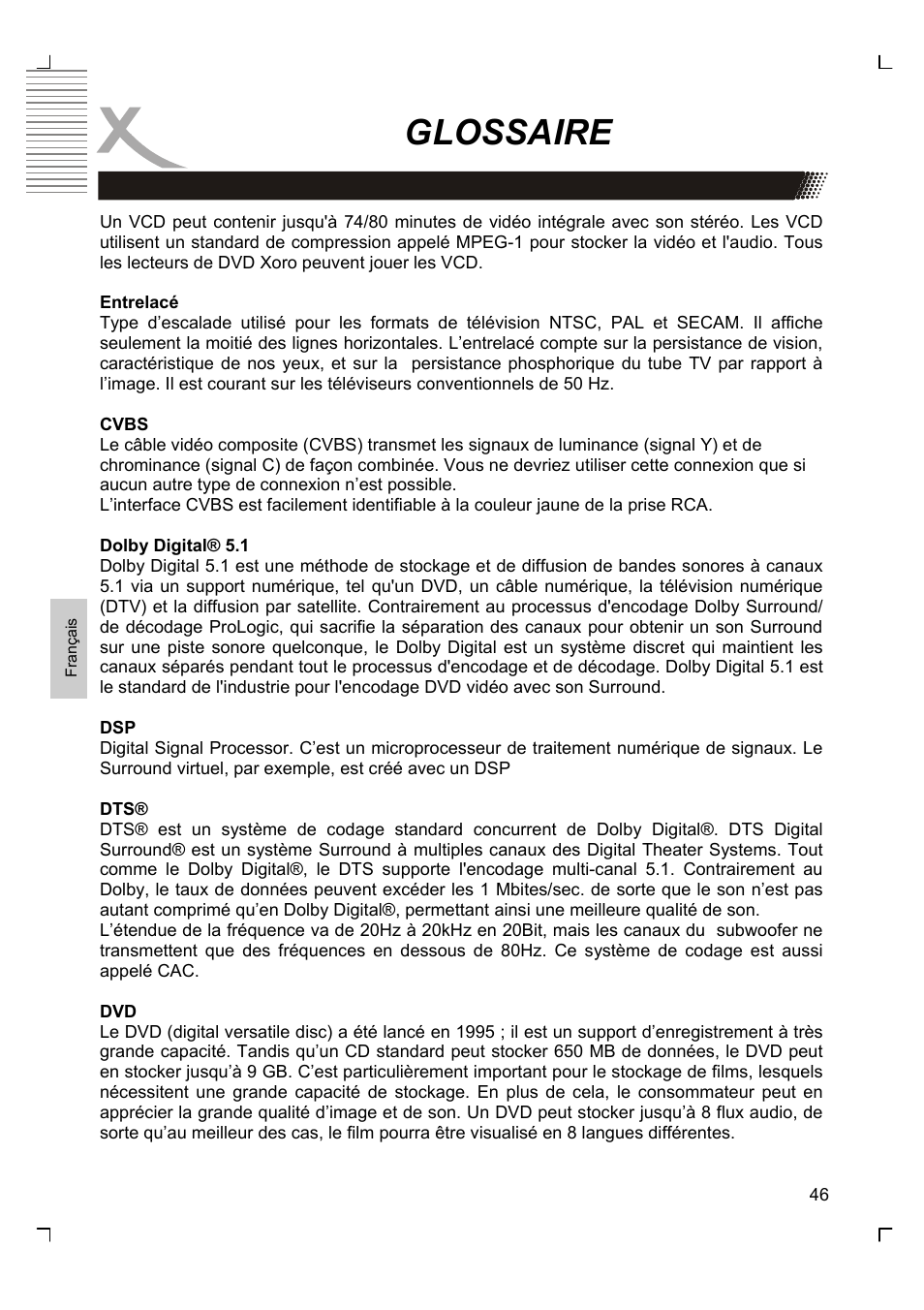 GLOSSAIRE

Un VCD peut contenir jusqu'à 74/80 minutes de vidéo intégrale avec son stéréo. Les VCD utilisent un standard de compression appelé MPEG-1 pour stocker la vidéo et l'audio. Tous les lecteurs de DVD Xoro peuvent jouer les VCD.

Entrelacé
Type d'escalade utilisé pour les formats de télévision NTSC, PAL et SECAM. Il affiche seulement la moitié des lignes horizontales. L'entrelacé compte sur la persistance de vision, caractéristique de nos yeux, et sur la persistance phosphorique du tube TV par rapport à l'image. Il est courant sur les téléviseurs conventionnels de 50 Hz.

CVBS
Le câble vidéo composite (CVBS) transmet les signaux de luminance (signal Y) et de chrominance (signal C) de façon combinée. Vous ne devriez utiliser cette connexion que si aucun autre type de connexion n'est possible.
L'interface CVBS est facilement identifiable à la couleur jaune de la prise RCA.

Dolby Digital® 5.1
Dolby Digital 5.1 est une méthode de stockage et de diffusion de bandes sonores à canaux 5.1 via un support numérique, tel qu'un DVD, un câble numérique, la télévision numérique (DTV) et la diffusion par satellite. Contrairement au processus d'encodage Dolby Surround/ de décodage ProLogic, qui sacrifie la séparation des canaux pour obtenir un son Surround sur une piste sonore quelconque, le Dolby Digital est un système discret qui maintient les canaux séparés pendant tout le processus d'encodage et de décodage. Dolby Digital 5.1 est le standard de l'industrie pour l'encodage DVD vidéo avec son Surround.

DSP
Digital Signal Processor. C'est un microprocesseur de traitement numérique de signaux. Le Surround virtuel, par exemple, est créé avec un DSP

DTS®
DTS® est un système de codage standard concurrent de Dolby Digital®. DTS Digital Surround® est un système Surround à multiples canaux des Digital Theater Systems. Tout comme le Dolby Digital®, le DTS supporte l'encodage multi-canal 5.1. Contrairement au Dolby, le taux de données peuvent excéder les 1 Mbites/sec. de sorte que le son n'est pas autant comprimé qu'en Dolby Digital®, permettant ainsi une meilleure qualité de son.
L'étendue de la fréquence va de 20Hz à 20kHz en 20Bit, mais les canaux du subwoofer ne transmettent que des fréquences en dessous de 80Hz. Ce système de codage est aussi appelé CAC.

DVD
Le DVD (digital versatile disc) a été lancé en 1995 ; il est un support d'enregistrement à très grande capacité. Tandis qu'un CD standard peut stocker 650 MB de données, le DVD peut en stocker jusqu'à 9 GB. C'est particulièrement important pour le stockage de films, lesquels nécessitent une grande capacité de stockage. En plus de cela, le consommateur peut en apprécier la grande qualité d'image et de son. Un DVD peut stocker jusqu'à 8 flux audio, de sorte qu'au meilleur des cas, le film pourra être visualisé en 8 langues différentes.

Français

46